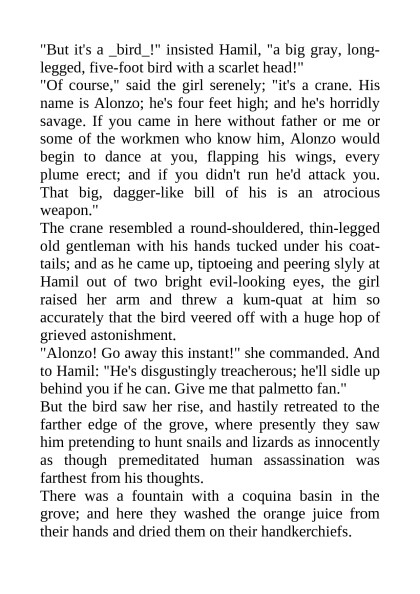 "But it's a _bird_!" insisted Hamil, "a big gray, long-legged, five-foot bird with a scarlet head!"
"Of course," said the girl serenely; "it's a crane. His name is Alonzo; he's four feet high; and he's horridly savage. If you came in here without father or me or some of the workmen who know him, Alonzo would begin to dance at you, flapping his wings, every plume erect; and if you didn't run he'd attack you. That big, dagger-like bill of his is an atrocious weapon."
The crane resembled a round-shouldered, thin-legged old gentleman with his hands tucked under his coat-tails; and as he came up, tiptoeing and peering slyly at Hamil out of two bright evil-looking eyes, the girl raised her arm and threw a kum-quat at him so accurately that the bird veered off with a huge hop of grieved astonishment.
"Alonzo! Go away this instant!" she commanded. And to Hamil: "He's disgustingly treacherous; he'll sidle up behind you if he can. Give me that palmetto fan."
But the bird saw her rise, and hastily retreated to the farther edge of the grove, where presently they saw him pretending to hunt snails and lizards as innocently as though premeditated human assassination was farthest from his thoughts.
There was a fountain with a coquina basin in the grove; and here they washed the orange juice from their hands and dried them on their handkerchiefs.